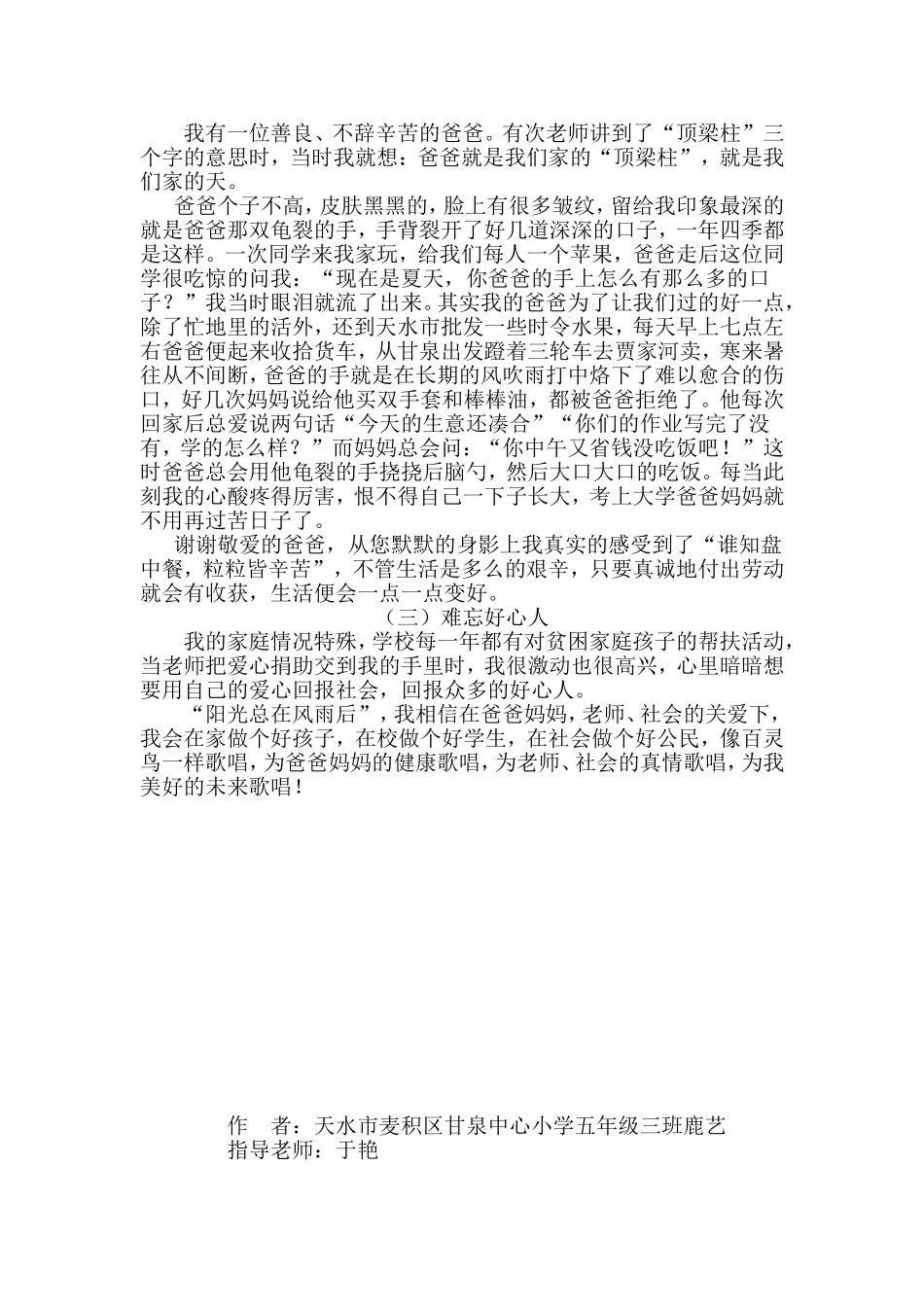 我有一位善良、不辞辛苦的爸爸。有次老师讲到了“顶梁柱”三个字的意思时，当时我就想：爸爸就是我们家的“顶梁柱”，就是我们家的天。

爸爸个子不高，皮肤黑黑的，脸上有很多皱纹，留给我印象最深的就是爸爸那双龟裂的手，手背裂开了好几道深深的口子，一年四季都是这样。一次同学来我家玩，给我们每人一个苹果，爸爸走后这位同学很吃惊的问我：“现在是夏天，你爸爸的手上怎么有那么多的口子？”我当时眼泪就流了出来。其实我的爸爸为了让我们过的好一点，除了忙地里的活外，还到天水市批发一些时令水果，每天早上七点左右爸爸便起来收拾货车，从甘泉出发蹬着三轮车去贾家河卖，寒来暑往从不间断，爸爸的手就是在长期的风吹雨打中烙下了难以愈合的伤口，好几次妈妈说给他买双手套和棒棒油，都被爸爸拒绝了。他每次回家后总爱说两句话“今天的生意还凑合”“你们的作业写完了没有，学的怎么样？”而妈妈总会问：“你中午又省钱没吃饭吧！”这时爸爸总会用他龟裂的手挠挠后脑勺，然后大口大口的吃饭。每当此刻我的心酸疼得厉害，恨不得自己一下子长大，考上大学爸爸妈妈就不用再过苦日子了。

谢谢敬爱的爸爸，从您默默的身影上我真实的感受到了“谁知盘中餐，粒粒皆辛苦”，不管生活是多么的艰辛，只要真诚地付出劳动就会有收获，生活便会一点一点变好。

（三）难忘好心人

我的家庭情况特殊，学校每一年都有对贫困家庭孩子的帮扶活动，当老师把爱心捐助交到我的手里时，我很激动也很高兴，心里暗暗想要用自己的爱心回报社会，回报众多的好心人。

“阳光总在风雨后”，我相信在爸爸妈妈，老师、社会的关爱下，我会在家做个好孩子，在校做个好学生，在社会做个好公民，像百灵鸟一样歌唱，为爸爸妈妈的健康歌唱，为老师、社会的真情歌唱，为我美好的未来歌唱！

作　者：天水市麦积区甘泉中心小学五年级三班鹿艺
指导老师：于艳